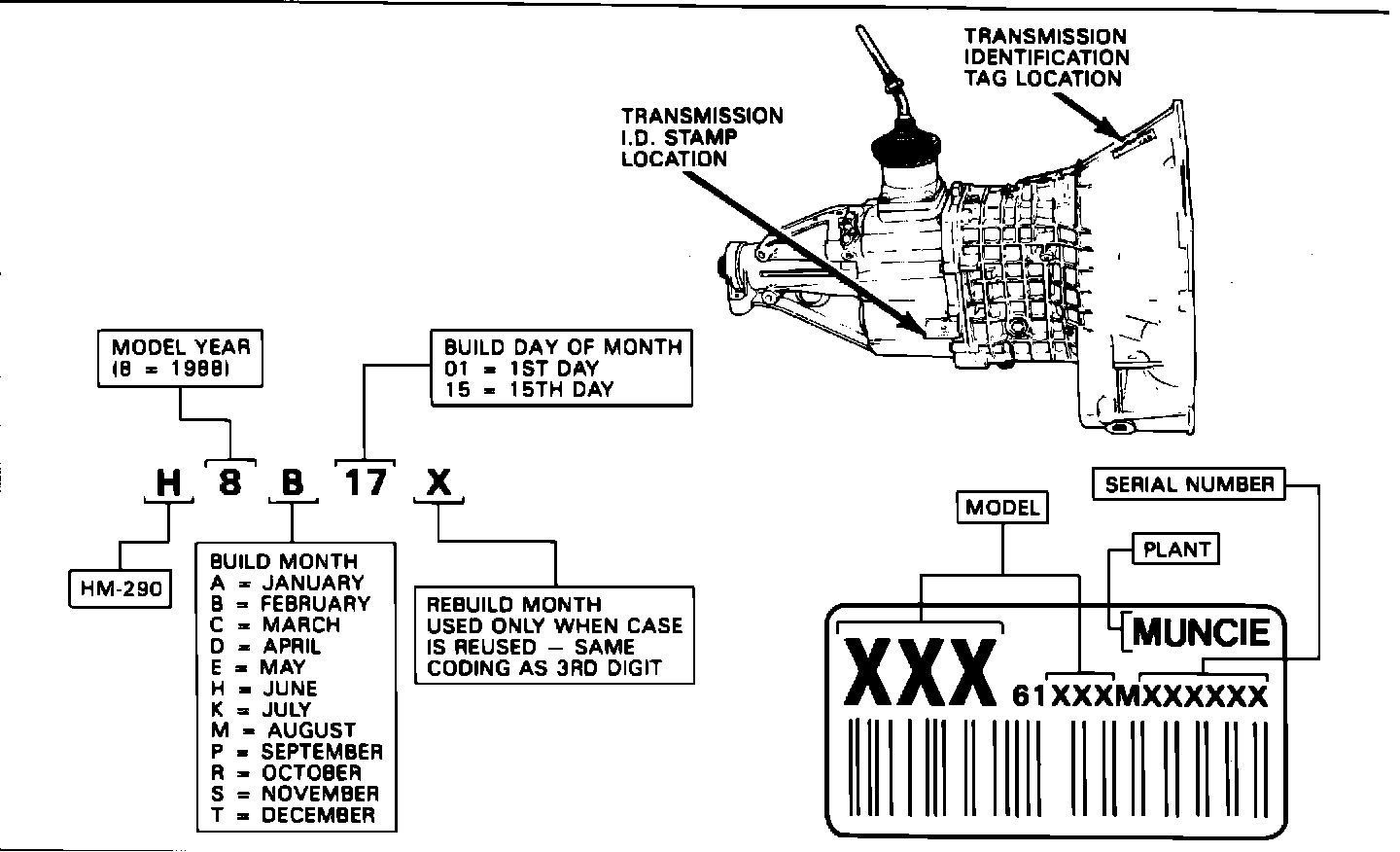 TRANSMISSION IDENTIFICATION TAG LOCATION

TRANSMISSION I.D. STAMP LOCATION

MODEL YEAR (8 = 1988)

BUILD DAY OF MONTH
01 = 1ST DAY
15 = 15TH DAY

H 8 B 17 X

HM-290

BUILD MONTH
A = JANUARY
B = FEBRUARY
C = MARCH
D = APRIL
E = MAY
H = JUNE
K = JULY
M = AUGUST
P = SEPTEMBER
R = OCTOBER
S = NOVEMBER
T = DECEMBER

REBUILD MONTH USED ONLY WHEN CASE IS REUSED — SAME CODING AS 3RD DIGIT

SERIAL NUMBER

MODEL

PLANT

MUNCIE

XXX

61XXXMXXXXXX